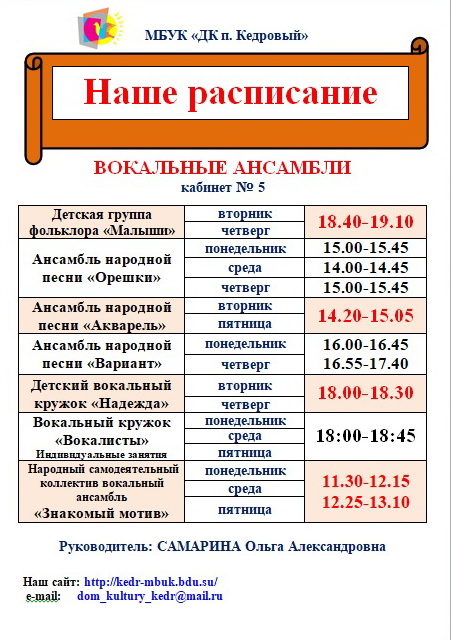 МБУК «ДК п. Кедровый»

Наше расписание

ВОКАЛЬНЫЕ АНСАМБЛИ
кабинет № 5

| | | |
|---|---|---|
| Детская группа фольклора «Малыши» | вторник | 18.40-19.10 |
| | четверг | |
| Ансамбль народной песни «Орешки» | понедельник | 15.00-15.45 |
| | среда | 14.00-14.45 |
| | четверг | 15.00-15.45 |
| Ансамбль народной песни «Акварель» | вторник | 14.20-15.05 |
| | пятница | |
| Ансамбль народной песни «Вариант» | понедельник | 16.00-16.45 |
| | четверг | 16.55-17.40 |
| Детский вокальный кружок «Надежда» | вторник | 18.00-18.30 |
| | четверг | |
| Вокальный кружок «Вокалисты» Индивидуальные занятия | понедельник | 18:00-18:45 |
| | среда | |
| | пятница | |
| Народный самодеятельный коллектив вокальный ансамбль «Знакомый мотив» | понедельник | 11.30-12.15 12.25-13.10 |
| | среда | |
| | пятница | |

Руководитель: САМАРИНА Ольга Александровна

Наш сайт: http://kedr-mbuk.bdu.su/
e-mail: dom_kultury_kedr@mail.ru